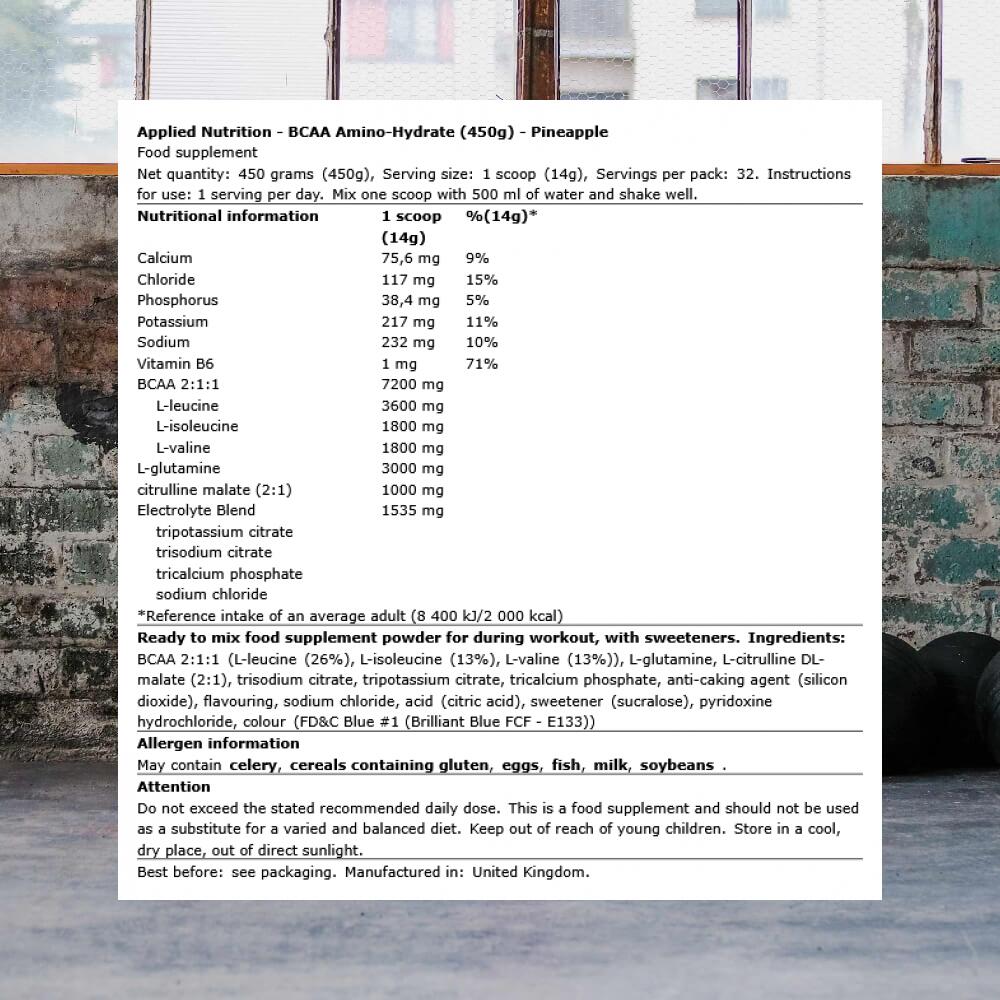 Applied Nutrition - BCAA Amino-Hydrate (450g) - Pineapple

Food supplement

Net quantity: 450 grams (450g), Serving size: 1 scoop (14g), Servings per pack: 32. Instructions for use: 1 serving per day. Mix one scoop with 500 ml of water and shake well.

| Nutritional information | 1 scoop (14g) | %(14g)* |
|---|---|---|
| Calcium | 75,6 mg | 9% |
| Chloride | 117 mg | 15% |
| Phosphorus | 38,4 mg | 5% |
| Potassium | 217 mg | 11% |
| Sodium | 232 mg | 10% |
| Vitamin B6 | 1 mg | 71% |
| BCAA 2:1:1 | 7200 mg | |
| L-leucine | 3600 mg | |
| L-isoleucine | 1800 mg | |
| L-valine | 1800 mg | |
| L-glutamine | 3000 mg | |
| citrulline malate (2:1) | 1000 mg | |
| Electrolyte Blend | 1535 mg | |
| tripotassium citrate | | |
| trisodium citrate | | |
| tricalcium phosphate | | |
| sodium chloride | | |

*Reference intake of an average adult (8 400 kJ/2 000 kcal)

Ready to mix food supplement powder for during workout, with sweeteners. Ingredients: BCAA 2:1:1 (L-leucine (26%), L-isoleucine (13%), L-valine (13%)), L-glutamine, L-citrulline DL-malate (2:1), trisodium citrate, tripotassium citrate, tricalcium phosphate, anti-caking agent (silicon dioxide), flavouring, sodium chloride, acid (citric acid), sweetener (sucralose), pyridoxine hydrochloride, colour (FD&C Blue #1 (Brilliant Blue FCF - E133))

Allergen information

May contain celery, cereals containing gluten, eggs, fish, milk, soybeans .

Attention

Do not exceed the stated recommended daily dose. This is a food supplement and should not be used as a substitute for a varied and balanced diet. Keep out of reach of young children. Store in a cool, dry place, out of direct sunlight.

Best before: see packaging. Manufactured in: United Kingdom.